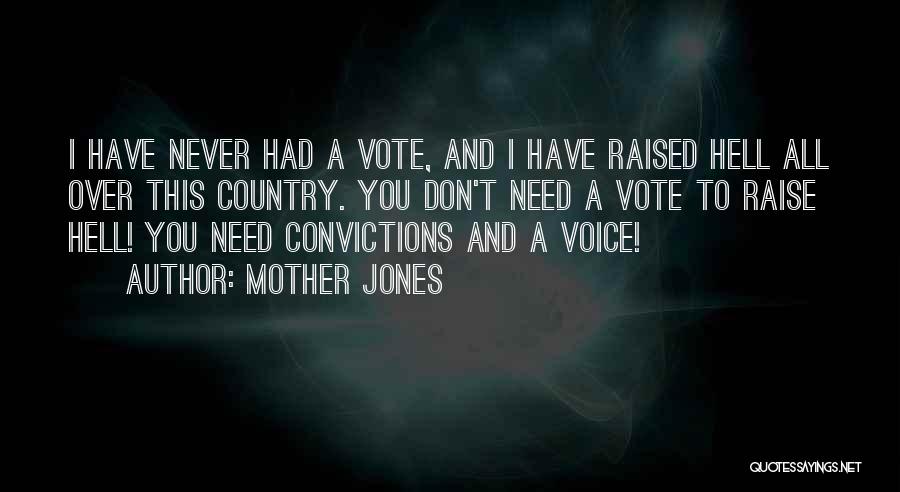 I HAVE NEVER HAD A VOTE, AND I HAVE RAISED HELL ALL OVER THIS COUNTRY. YOU DON'T NEED A VOTE TO RAISE HELL! YOU NEED CONVICTIONS AND A VOICE!

AUTHOR: MOTHER JONES

QUOTESSAYINGS.NET